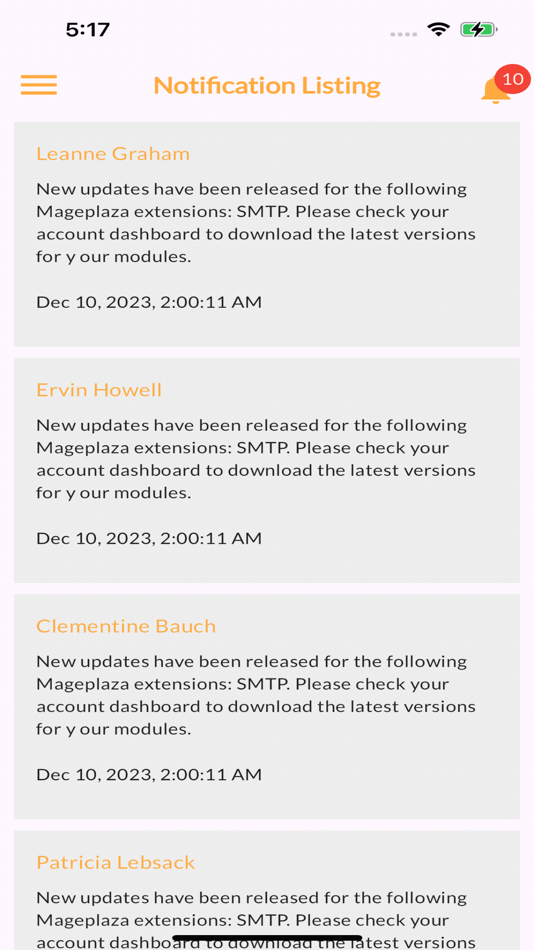 5:17

Notification Listing

10

Leanne Graham

New updates have been released for the following Mageplaza extensions: SMTP. Please check your account dashboard to download the latest versions for y our modules.

Dec 10, 2023, 2:00:11 AM

Ervin Howell

New updates have been released for the following Mageplaza extensions: SMTP. Please check your account dashboard to download the latest versions for y our modules.

Dec 10, 2023, 2:00:11 AM

Clementine Bauch

New updates have been released for the following Mageplaza extensions: SMTP. Please check your account dashboard to download the latest versions for y our modules.

Dec 10, 2023, 2:00:11 AM

Patricia Lebsack

New updates have been released for the following Mageplaza extensions: SMTP. Please check your account dashboard to download the latest versions